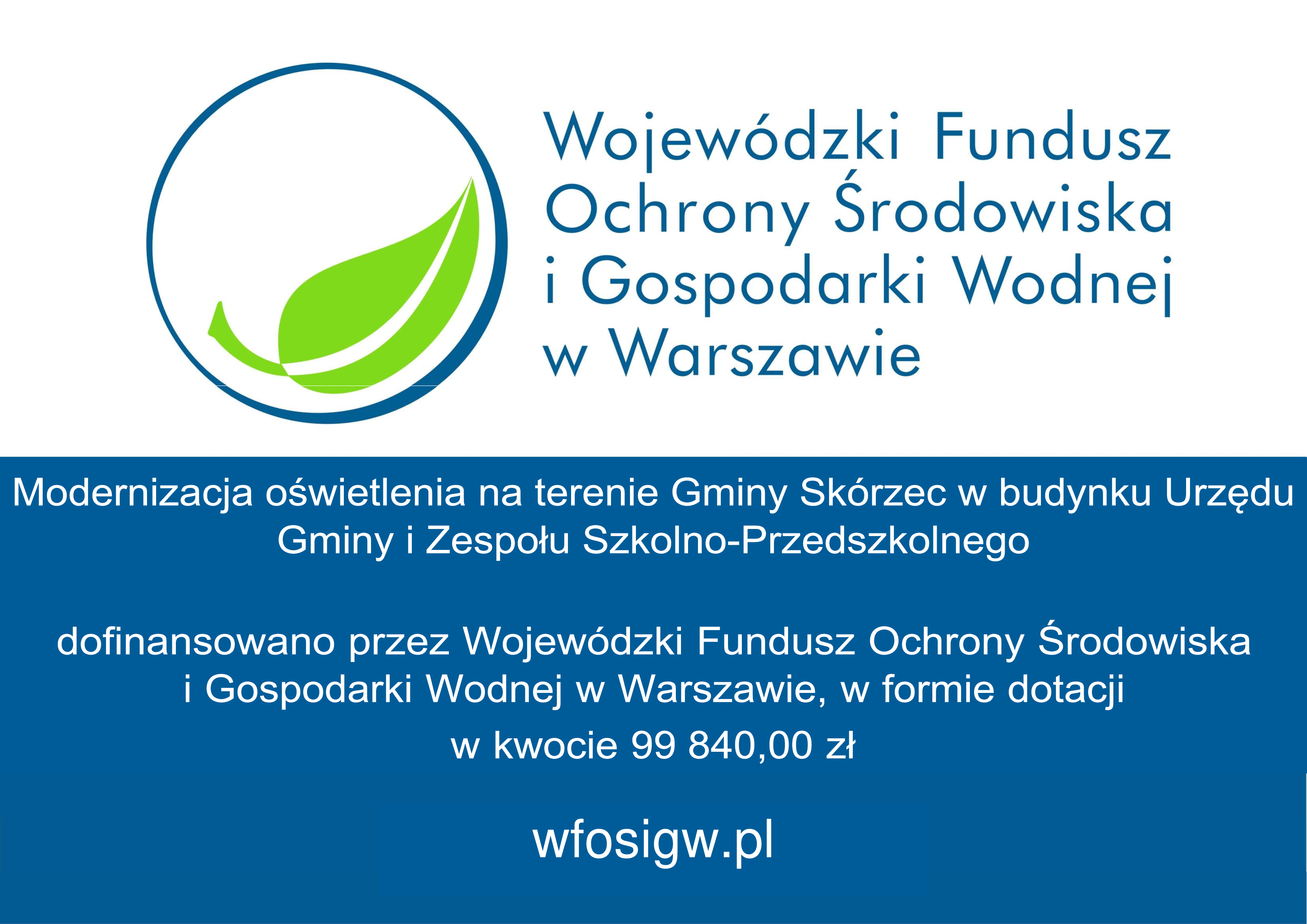 Wojewódzki Fundusz Ochrony Środowiska i Gospodarki Wodnej w Warszawie

Modernizacja oświetlenia na terenie Gminy Skórzec w budynku Urzędu Gminy i Zespołu Szkolno-Przedszkolnego

dofinansowano przez Wojewódzki Fundusz Ochrony Środowiska i Gospodarki Wodnej w Warszawie, w formie dotacji

w kwocie 99 840,00 zł

wfosigw.pl